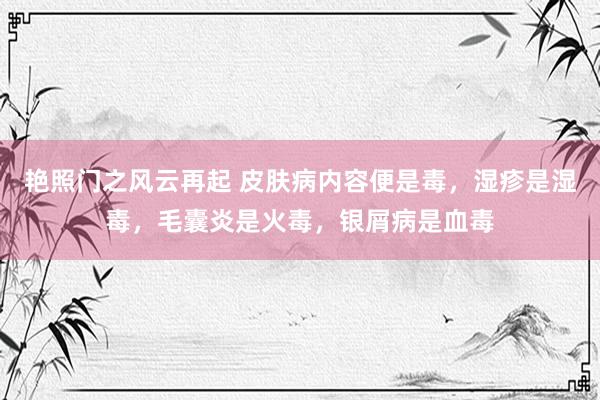 艳照门之风云再起 皮肤病内容便是毒，湿疹是湿毒，毛囊炎是火毒，银屑病是血毒